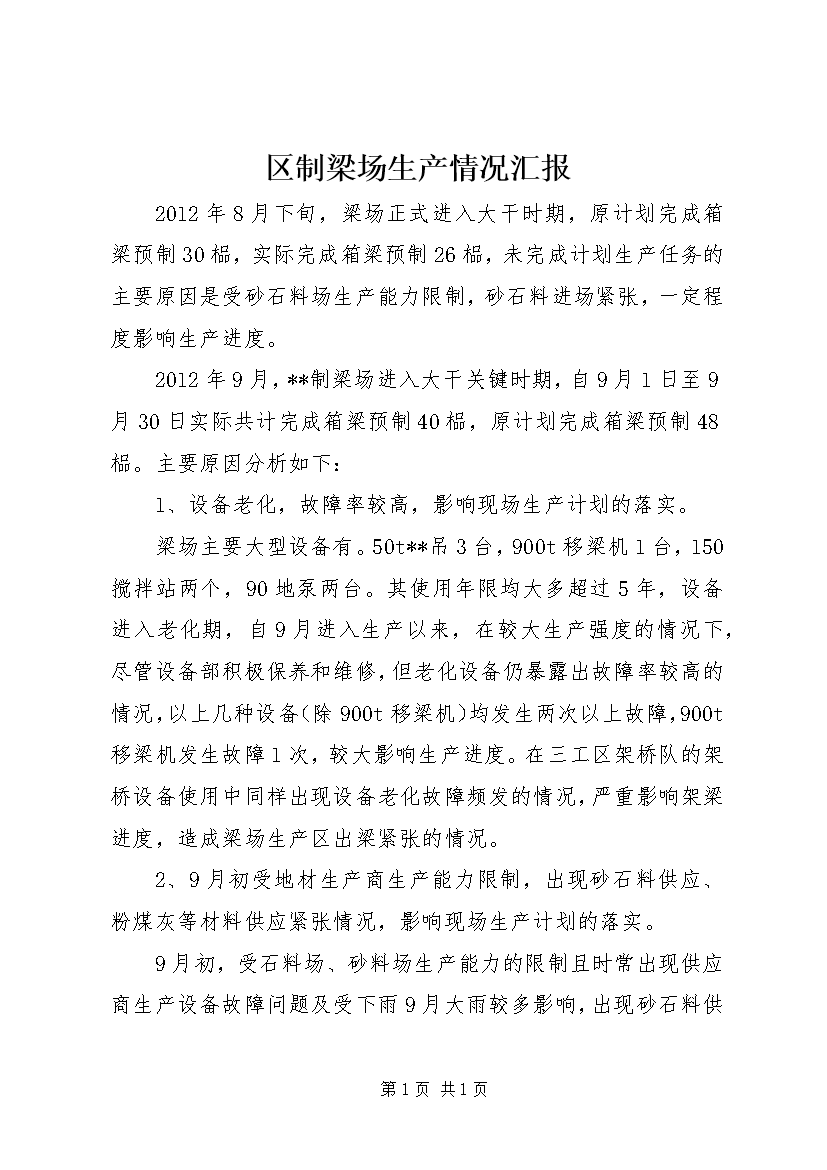 区制梁场生产情况汇报

2012年8月下旬，梁场正式进入大干时期，原计划完成箱梁预制30榀，实际完成箱梁预制26榀，未完成计划生产任务的主要原因是受砂石料场生产能力限制，砂石料进场紧张，一定程度影响生产进度。

2012年9月，**制梁场进入大干关键时期，自9月1日至9月30日实际共计完成箱梁预制40榀，原计划完成箱梁预制48榀。主要原因分析如下：

1、设备老化，故障率较高，影响现场生产计划的落实。

梁场主要大型设备有。50t**吊3台，900t移梁机1台，150搅拌站两个，90地泵两台。其使用年限均大多超过5年，设备进入老化期，自9月进入生产以来，在较大生产强度的情况下，尽管设备部积极保养和维修，但老化设备仍暴露出故障率较高的情况，以上几种设备(除900t移梁机)均发生两次以上故障，900t移梁机发生故障1次，较大影响生产进度。在三工区架桥队的架桥设备使用中同样出现设备老化故障频发的情况，严重影响架梁进度，造成梁场生产区出梁紧张的情况。

2、9月初受地材生产商生产能力限制，出现砂石料供应、粉煤灰等材料供应紧张情况，影响现场生产计划的落实。

9月初，受石料场、砂料场生产能力的限制且时常出现供应商生产设备故障问题及受下雨9月大雨较多影响，出现砂石料供

第1页 共1页